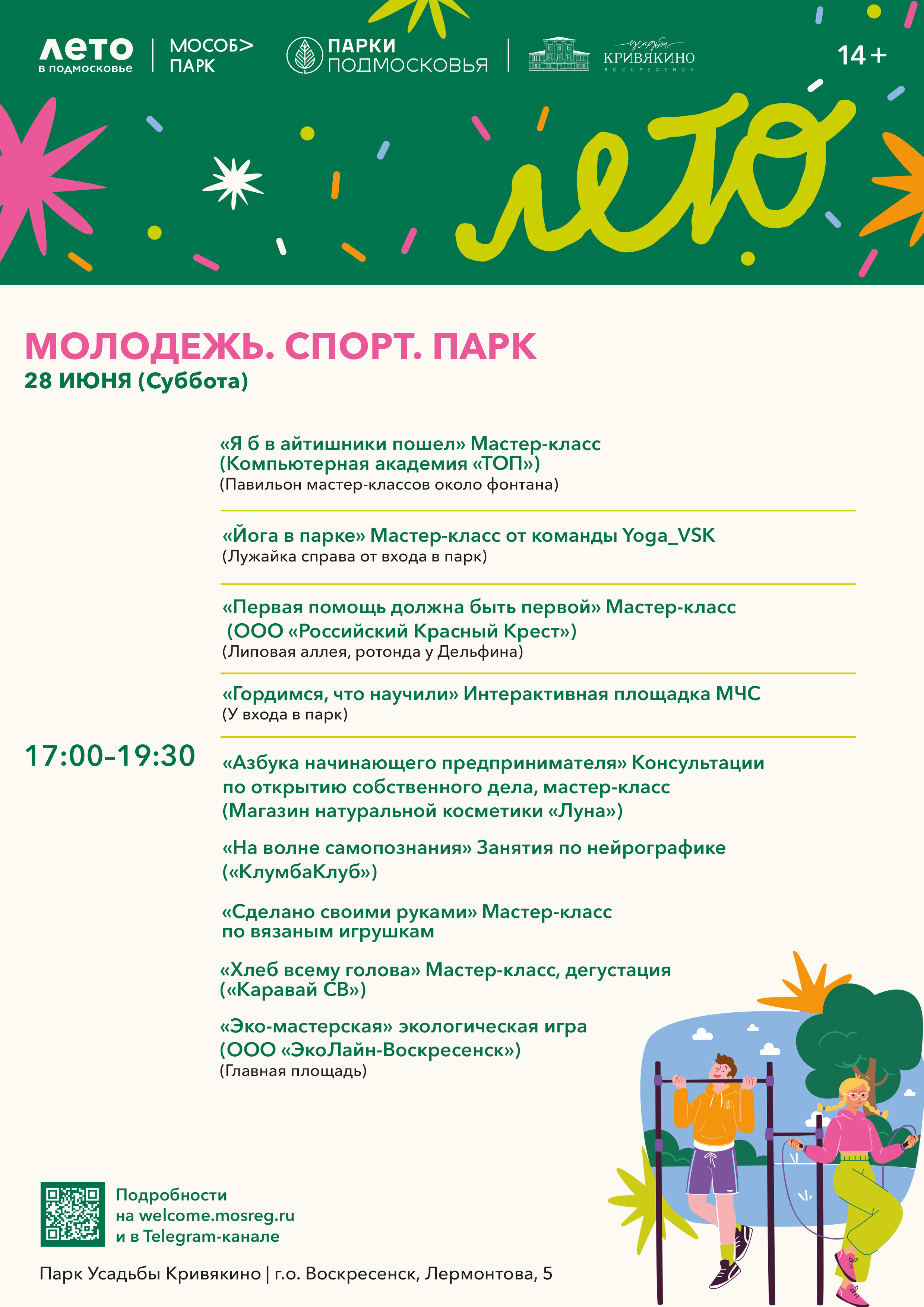 лето
в подмосковье

МОСОБ>
ПАРК

ПАРКИ
ПОДМОСКОВЬЯ

усадьба
КРИВЯКИНО
ВОСКРЕСЕНСК

14+

лето

МОЛОДЕЖЬ. СПОРТ. ПАРК
28 ИЮНЯ (Суббота)

17:00–19:30

«Я б в айтишники пошел» Мастер-класс (Компьютерная академия «ТОП»)
(Павильон мастер-классов около фонтана)

«Йога в парке» Мастер-класс от команды Yoga_VSK
(Лужайка справа от входа в парк)

«Первая помощь должна быть первой» Мастер-класс (ООО «Российский Красный Крест»)
(Липовая аллея, ротонда у Дельфина)

«Гордимся, что научили» Интерактивная площадка МЧС
(У входа в парк)

«Азбука начинающего предпринимателя» Консультации по открытию собственного дела, мастер-класс (Магазин натуральной косметики «Луна»)

«На волне самопознания» Занятия по нейрографике («КлумбаКлуб»)

«Сделано своими руками» Мастер-класс по вязаным игрушкам

«Хлеб всему голова» Мастер-класс, дегустация («Каравай СВ»)

«Эко-мастерская» экологическая игра (ООО «ЭкоЛайн-Воскресенск»)
(Главная площадь)

Подробности
на welcome.mosreg.ru
и в Telegram-канале

Парк Усадьбы Кривякино | г.о. Воскресенск, Лермонтова, 5